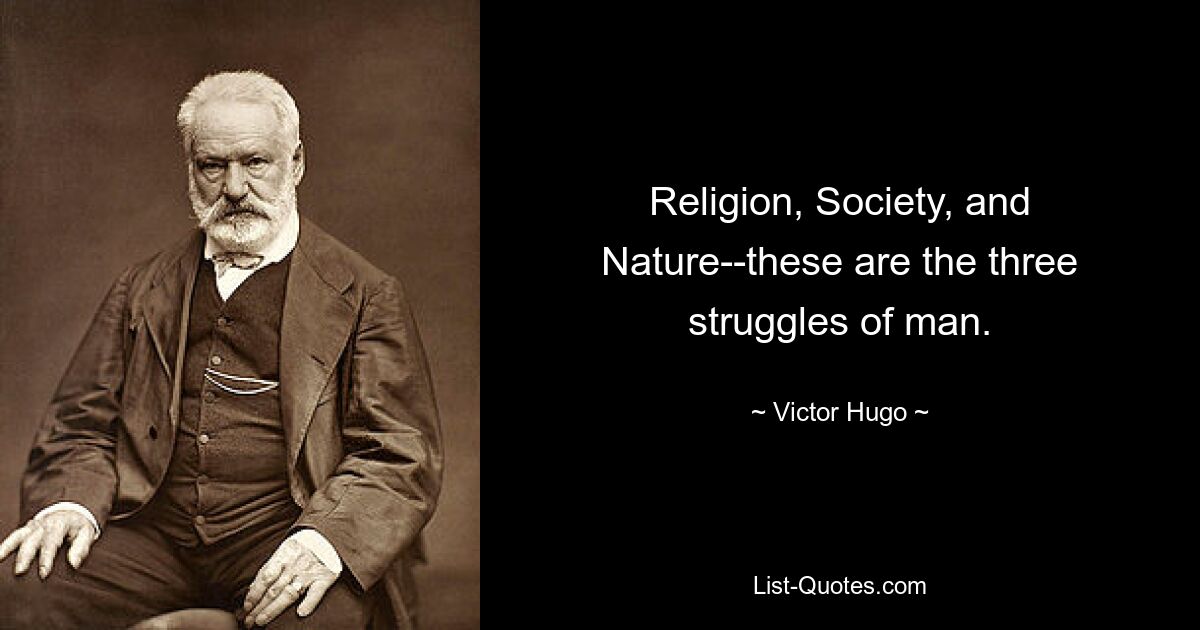 Religion, Society, and Nature--these are the three struggles of man.

~ Victor Hugo ~

List-Quotes.com